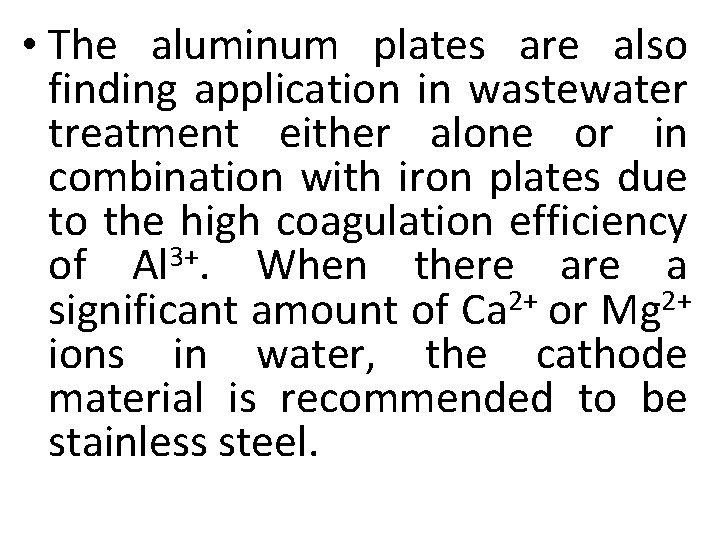 • The aluminum plates are also finding application in wastewater treatment either alone or in combination with iron plates due to the high coagulation efficiency of $Al^{3+}$. When there are a significant amount of $Ca^{2+}$ or $Mg^{2+}$ ions in water, the cathode material is recommended to be stainless steel.